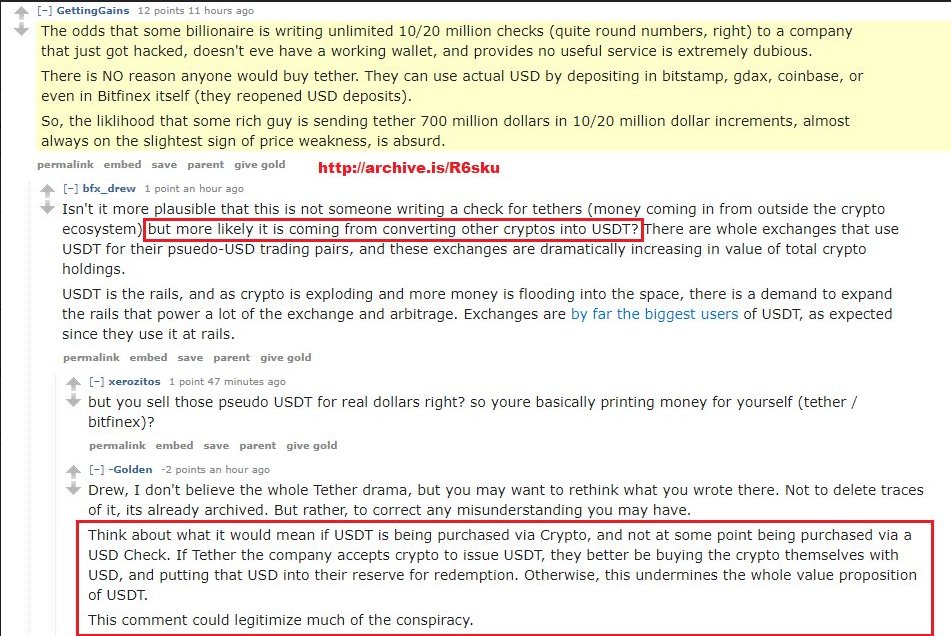 [–] GettingGains 12 points 11 hours ago

The odds that some billionaire is writing unlimited 10/20 million checks (quite round numbers, right) to a company that just got hacked, doesn't eve have a working wallet, and provides no useful service is extremely dubious.

There is NO reason anyone would buy tether. They can use actual USD by depositing in bitstamp, gdax, coinbase, or even in Bitfinex itself (they reopened USD deposits).

So, the liklihood that some rich guy is sending tether 700 million dollars in 10/20 million dollar increments, almost always on the slightest sign of price weakness, is absurd.

permalink embed save parent give gold

http://archive.is/R6sku

[–] bfx_drew 1 point an hour ago

Isn't it more plausible that this is not someone writing a check for tethers (money coming in from outside the crypto ecosystem) but more likely it is coming from converting other cryptos into USDT? There are whole exchanges that use USDT for their psuedo-USD trading pairs, and these exchanges are dramatically increasing in value of total crypto holdings.

USDT is the rails, and as crypto is exploding and more money is flooding into the space, there is a demand to expand the rails that power a lot of the exchange and arbitrage. Exchanges are by far the biggest users of USDT, as expected since they use it at rails.

permalink embed save parent give gold

[–] xerozitos 1 point 47 minutes ago

but you sell those pseudo USDT for real dollars right? so youre basically printing money for yourself (tether / bitfinex)?

permalink embed save parent give gold

[–] -Golden -2 points an hour ago

Drew, I don't believe the whole Tether drama, but you may want to rethink what you wrote there. Not to delete traces of it, its already archived. But rather, to correct any misunderstanding you may have.

Think about what it would mean if USDT is being purchased via Crypto, and not at some point being purchased via a USD Check. If Tether the company accepts crypto to issue USDT, they better be buying the crypto themselves with USD, and putting that USD into their reserve for redemption. Otherwise, this undermines the whole value proposition of USDT.

This comment could legitimize much of the conspiracy.